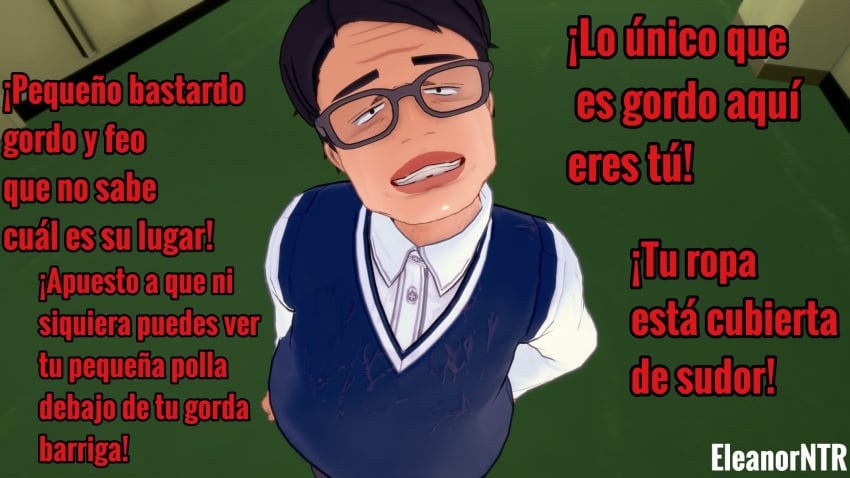 ¡Pequeño bastardo gordo y feo que no sabe cuál es su lugar!

¡Apuesto a que ni siquiera puedes ver tu pequeña polla debajo de tu gorda barriga!

¡Lo único que es gordo aquí eres tú!

¡Tu ropa está cubierta de sudor!

EleanorNTR